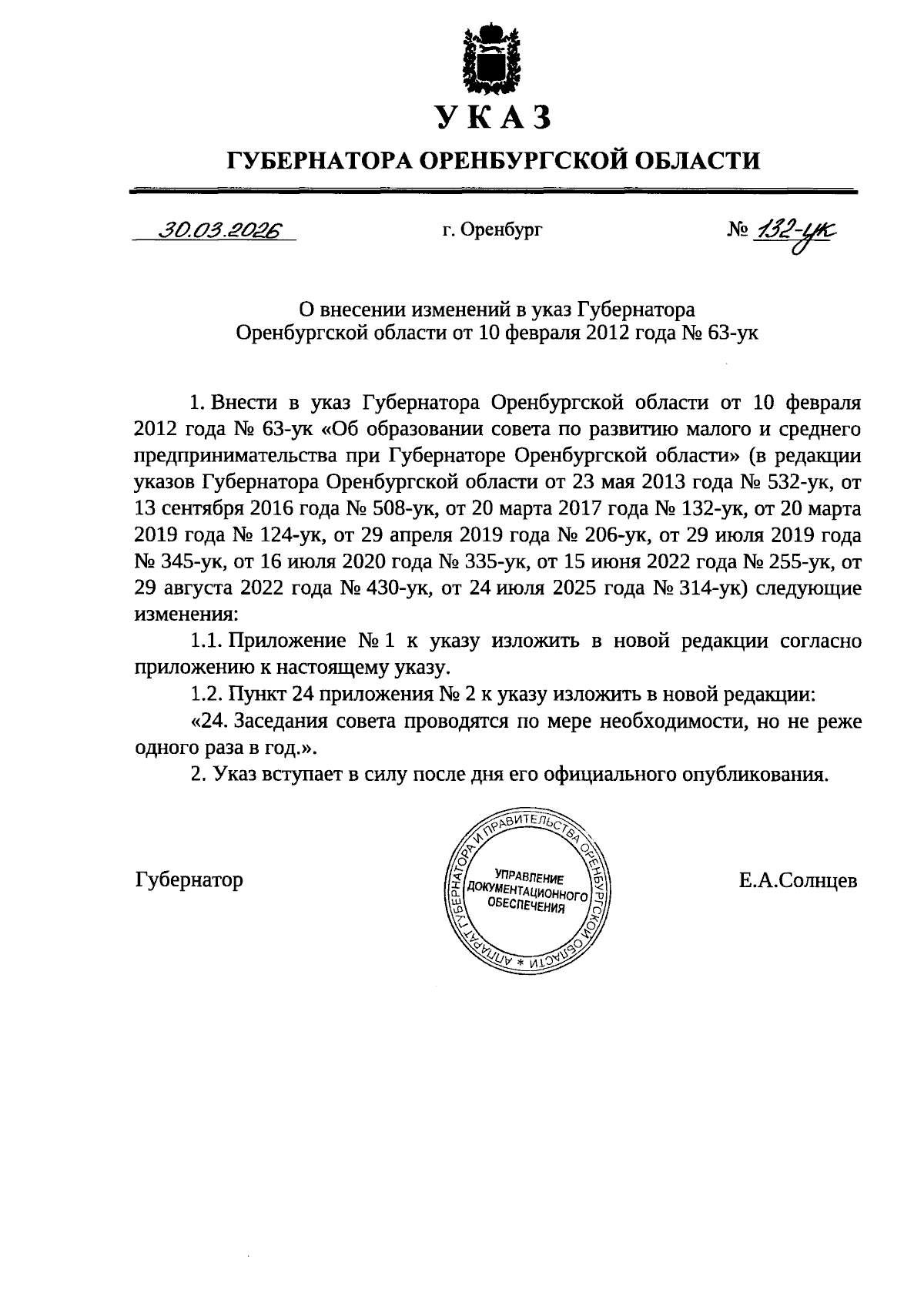 УКАЗ

ГУБЕРНАТОРА ОРЕНБУРГСКОЙ ОБЛАСТИ

30.03.2026 г. Оренбург № 132-ук

О внесении изменений в указ Губернатора Оренбургской области от 10 февраля 2012 года № 63-ук

1. Внести в указ Губернатора Оренбургской области от 10 февраля 2012 года № 63-ук «Об образовании совета по развитию малого и среднего предпринимательства при Губернаторе Оренбургской области» (в редакции указов Губернатора Оренбургской области от 23 мая 2013 года № 532-ук, от 13 сентября 2016 года № 508-ук, от 20 марта 2017 года № 132-ук, от 20 марта 2019 года № 124-ук, от 29 апреля 2019 года № 206-ук, от 29 июля 2019 года № 345-ук, от 16 июля 2020 года № 335-ук, от 15 июня 2022 года № 255-ук, от 29 августа 2022 года № 430-ук, от 24 июля 2025 года № 314-ук) следующие изменения:

1.1. Приложение № 1 к указу изложить в новой редакции согласно приложению к настоящему указу.

1.2. Пункт 24 приложения № 2 к указу изложить в новой редакции:

«24. Заседания совета проводятся по мере необходимости, но не реже одного раза в год.».

2. Указ вступает в силу после дня его официального опубликования.

Губернатор

АППАРАТ ГУБЕРНАТОРА И ПРАВИТЕЛЬСТВА ОРЕНБУРГСКОЙ ОБЛАСТИ * УПРАВЛЕНИЕ ДОКУМЕНТАЦИОННОГО ОБЕСПЕЧЕНИЯ

Е.А.Солнцев